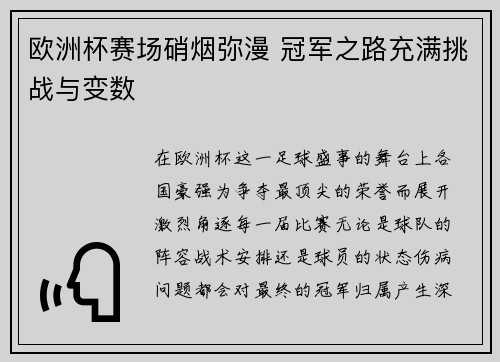 欧洲杯赛场硝烟弥漫 冠军之路充满挑战与变数

在欧洲杯这一足球盛事的舞台上各国豪强为争夺最顶尖的荣誉而展开激烈角逐每一届比赛无论是球队的阵容战术安排还是球员的状态伤病问题都会对最终的冠军归属产生深